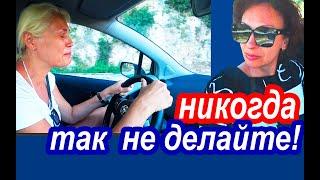 никогда
так не делайте!